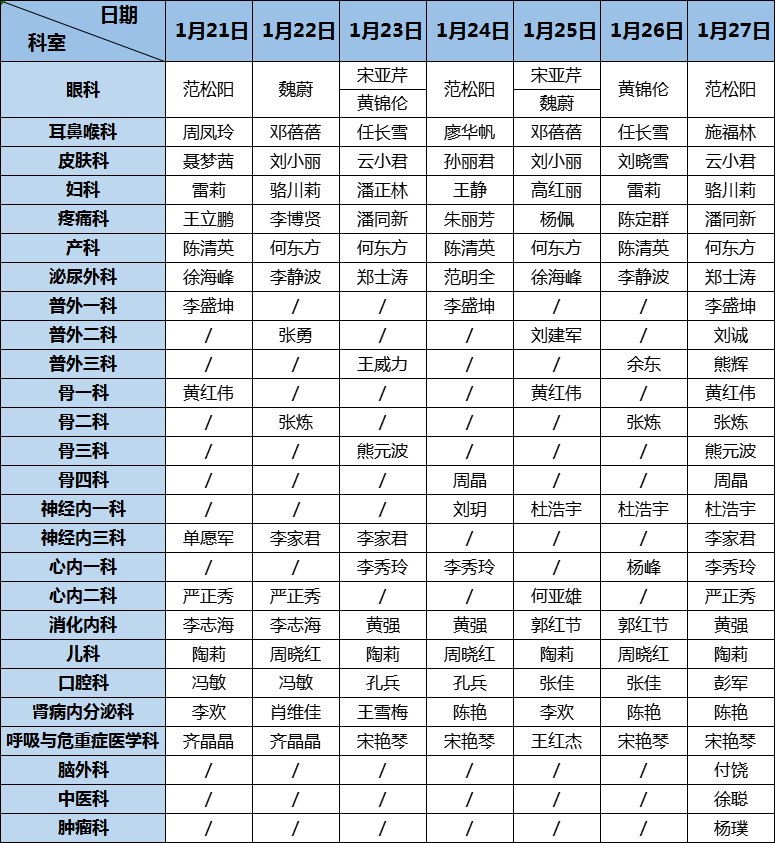 | 日期 科室 | 1月21日 | 1月22日 | 1月23日 | 1月24日 | 1月25日 | 1月26日 | 1月27日 |
|---|---|---|---|---|---|---|---|
| 眼科 | 范松阳 | 魏蔚 | 宋亚芹 黄锦伦 | 范松阳 | 宋亚芹 魏蔚 | 黄锦伦 | 范松阳 |
| 耳鼻喉科 | 周凤玲 | 邓蓓蓓 | 任长雪 | 廖华帆 | 邓蓓蓓 | 任长雪 | 施福林 |
| 皮肤科 | 聂梦茜 | 刘小丽 | 云小君 | 孙丽君 | 刘小丽 | 刘晓雪 | 云小君 |
| 妇科 | 雷莉 | 骆川莉 | 潘正林 | 王静 | 高红丽 | 雷莉 | 骆川莉 |
| 疼痛科 | 王立鹏 | 李博贤 | 潘同新 | 朱丽芳 | 杨佩 | 陈定群 | 潘同新 |
| 产科 | 陈清英 | 何东方 | 何东方 | 陈清英 | 何东方 | 陈清英 | 何东方 |
| 泌尿外科 | 徐海峰 | 李静波 | 郑士涛 | 范明全 | 徐海峰 | 李静波 | 郑士涛 |
| 普外一科 | 李盛坤 | / | / | 李盛坤 | / | / | 李盛坤 |
| 普外二科 | / | 张勇 | / | / | 刘建军 | / | 刘诚 |
| 普外三科 | / | / | 王威力 | / | / | 余东 | 熊辉 |
| 骨一科 | 黄红伟 | / | / | / | 黄红伟 | / | 黄红伟 |
| 骨二科 | / | 张炼 | / | / | / | 张炼 | 张炼 |
| 骨三科 | / | / | 熊元波 | / | / | / | 熊元波 |
| 骨四科 | / | / | / | 周晶 | / | / | 周晶 |
| 神经内一科 | / | / | / | 刘玥 | 杜浩宇 | 杜浩宇 | 杜浩宇 |
| 神经内三科 | 单愿军 | 李家君 | 李家君 | / | / | / | 李家君 |
| 心内一科 | / | / | 李秀玲 | 李秀玲 | / | 杨峰 | 李秀玲 |
| 心内二科 | 严正秀 | 严正秀 | / | / | 何亚雄 | / | 严正秀 |
| 消化内科 | 李志海 | 李志海 | 黄强 | 黄强 | 郭红节 | 郭红节 | 黄强 |
| 儿科 | 陶莉 | 周晓红 | 陶莉 | 周晓红 | 陶莉 | 周晓红 | 陶莉 |
| 口腔科 | 冯敏 | 冯敏 | 孔兵 | 孔兵 | 张佳 | 张佳 | 彭军 |
| 肾病内分泌科 | 李欢 | 肖维佳 | 王雪梅 | 陈艳 | 李欢 | 陈艳 | 陈艳 |
| 呼吸与危重症医学科 | 齐晶晶 | 齐晶晶 | 宋艳琴 | 宋艳琴 | 王红杰 | 宋艳琴 | 宋艳琴 |
| 脑外科 | / | / | / | / | / | / | 付饶 |
| 中医科 | / | / | / | / | / | / | 徐聪 |
| 肿瘤科 | / | / | / | / | / | / | 杨璞 |